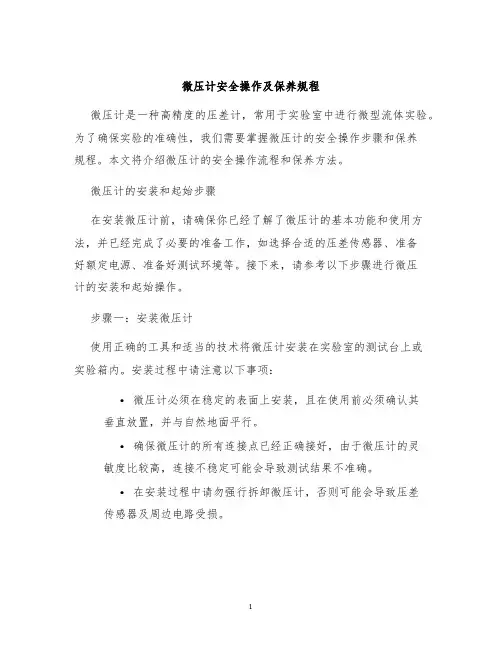 微压计安全操作及保养规程

微压计是一种高精度的压差计，常用于实验室中进行微型流体实验。为了确保实验的准确性，我们需要掌握微压计的安全操作步骤和保养规程。本文将介绍微压计的安全操作流程和保养方法。

微压计的安装和起始步骤

在安装微压计前，请确保你已经了解了微压计的基本功能和使用方法，并已经完成了必要的准备工作，如选择合适的压差传感器、准备好额定电源、准备好测试环境等。接下来，请参考以下步骤进行微压计的安装和起始操作。

步骤一：安装微压计

使用正确的工具和适当的技术将微压计安装在实验室的测试台上或实验箱内。安装过程中请注意以下事项：

• 微压计必须在稳定的表面上安装，且在使用前必须确认其垂直放置，并与自然地面平行。

• 确保微压计的所有连接点已经正确接好，由于微压计的灵敏度比较高，连接不稳定可能会导致测试结果不准确。

• 在安装过程中请勿强行拆卸微压计，否则可能会导致压差传感器及周边电路受损。

1